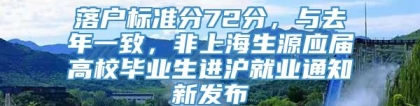 落户标准分72分，与去年一致，非上海生源应届高校毕业生进沪就业通知新发布